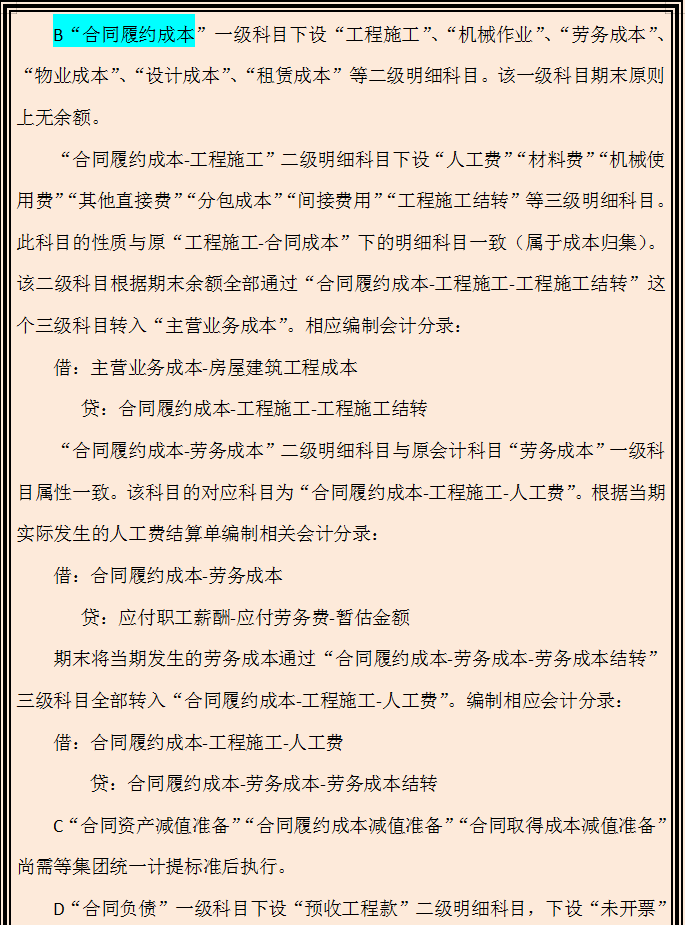 B“合同履约成本”一级科目下设“工程施工”、“机械作业”、“劳务成本”、“物业成本”、“设计成本”、“租赁成本”等二级明细科目。该一级科目期末原则上无余额。

“合同履约成本-工程施工”二级明细科目下设“人工费”“材料费”“机械使用费”“其他直接费”“分包成本”“间接费用”“工程施工结转”等三级明细科目。此科目的性质与原“工程施工-合同成本”下的明细科目一致（属于成本归集）。该二级科目根据期末余额全部通过“合同履约成本-工程施工-工程施工结转”这个三级科目转入“主营业务成本”。相应编制会计分录：

借：主营业务成本-房屋建筑工程成本

贷：合同履约成本-工程施工-工程施工结转

“合同履约成本-劳务成本”二级明细科目与原会计科目“劳务成本”一级科目属性一致。该科目的对应科目为“合同履约成本-工程施工-人工费”。根据当期实际发生的人工费结算单编制相关会计分录：

借：合同履约成本-劳务成本

贷：应付职工薪酬-应付劳务费-暂估金额

期末将当期发生的劳务成本通过“合同履约成本-劳务成本-劳务成本结转”三级科目全部转入“合同履约成本-工程施工-人工费”。编制相应会计分录：

借：合同履约成本-工程施工-人工费

贷：合同履约成本-劳务成本-劳务成本结转

C“合同资产减值准备”“合同履约成本减值准备”“合同取得成本减值准备”尚需等集团统一计提标准后执行。

D“合同负债”一级科目下设“预收工程款”二级明细科目，下设“未开票”